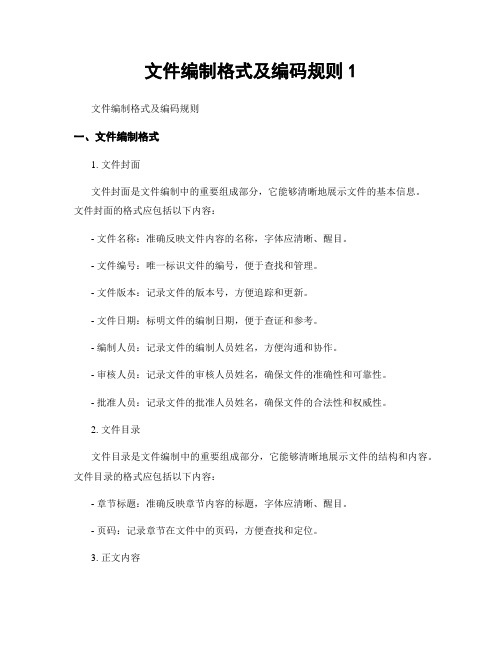 文件编制格式及编码规则 1

文件编制格式及编码规则

一、文件编制格式

1. 文件封面

文件封面是文件编制中的重要组成部分，它能够清晰地展示文件的基本信息。文件封面的格式应包括以下内容：

- 文件名称：准确反映文件内容的名称，字体应清晰、醒目。

- 文件编号：唯一标识文件的编号，便于查找和管理。

- 文件版本：记录文件的版本号，方便追踪和更新。

- 文件日期：标明文件的编制日期，便于查证和参考。

- 编制人员：记录文件的编制人员姓名，方便沟通和协作。

- 审核人员：记录文件的审核人员姓名，确保文件的准确性和可靠性。

- 批准人员：记录文件的批准人员姓名，确保文件的合法性和权威性。

2. 文件目录

文件目录是文件编制中的重要组成部分，它能够清晰地展示文件的结构和内容。文件目录的格式应包括以下内容：

- 章节标题：准确反映章节内容的标题，字体应清晰、醒目。

- 页码：记录章节在文件中的页码，方便查找和定位。

3. 正文内容